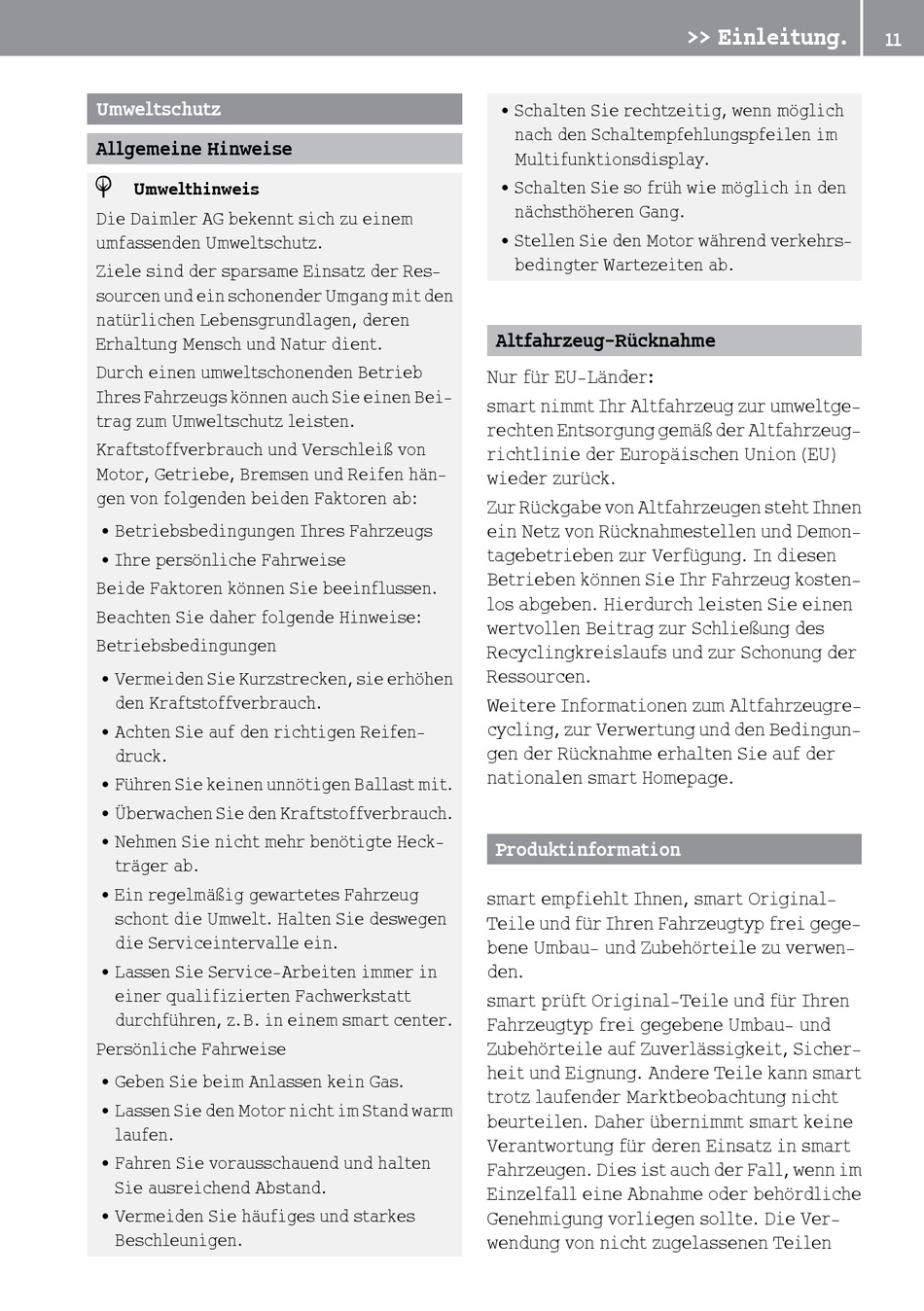 >> Einleitung. 11

Umweltschutz

Allgemeine Hinweise

Umwelthinweis

Die Daimler AG bekennt sich zu einem umfassenden Umweltschutz.

Ziele sind der sparsame Einsatz der Ressourcen und ein schonender Umgang mit den natürlichen Lebensgrundlagen, deren Erhaltung Mensch und Natur dient.

Durch einen umweltschonenden Betrieb Ihres Fahrzeugs können auch Sie einen Beitrag zum Umweltschutz leisten.

Kraftstoffverbrauch und Verschleiß von Motor, Getriebe, Bremsen und Reifen hängen von folgenden beiden Faktoren ab:

• Betriebsbedingungen Ihres Fahrzeugs
• Ihre persönliche Fahrweise

Beide Faktoren können Sie beeinflussen.

Beachten Sie daher folgende Hinweise:

Betriebsbedingungen

• Vermeiden Sie Kurzstrecken, sie erhöhen den Kraftstoffverbrauch.
• Achten Sie auf den richtigen Reifendruck.
• Führen Sie keinen unnötigen Ballast mit.
• Überwachen Sie den Kraftstoffverbrauch.
• Nehmen Sie nicht mehr benötigte Heckträger ab.
• Ein regelmäßig gewartetes Fahrzeug schont die Umwelt. Halten Sie deswegen die Serviceintervalle ein.
• Lassen Sie Service-Arbeiten immer in einer qualifizierten Fachwerkstatt durchführen, z. B. in einem smart center.

Persönliche Fahrweise

• Geben Sie beim Anlassen kein Gas.
• Lassen Sie den Motor nicht im Stand warm laufen.
• Fahren Sie vorausschauend und halten Sie ausreichend Abstand.
• Vermeiden Sie häufiges und starkes Beschleunigen.
• Schalten Sie rechtzeitig, wenn möglich nach den Schaltempfehlungspfeilen im Multifunktionsdisplay.
• Schalten Sie so früh wie möglich in den nächsthöheren Gang.
• Stellen Sie den Motor während verkehrsbedingter Wartezeiten ab.

Altfahrzeug-Rücknahme

Nur für EU-Länder:

smart nimmt Ihr Altfahrzeug zur umweltgerechten Entsorgung gemäß der Altfahrzeugrichtlinie der Europäischen Union (EU) wieder zurück.

Zur Rückgabe von Altfahrzeugen steht Ihnen ein Netz von Rücknahmestellen und Demontagebetrieben zur Verfügung. In diesen Betrieben können Sie Ihr Fahrzeug kostenlos abgeben. Hierdurch leisten Sie einen wertvollen Beitrag zur Schließung des Recyclingkreislaufs und zur Schonung der Ressourcen.

Weitere Informationen zum Altfahrzeugrecycling, zur Verwertung und den Bedingungen der Rücknahme erhalten Sie auf der nationalen smart Homepage.

Produktinformation

smart empfiehlt Ihnen, smart Original-Teile und für Ihren Fahrzeugtyp frei gegebene Umbau- und Zubehörteile zu verwenden.

smart prüft Original-Teile und für Ihren Fahrzeugtyp frei gegebene Umbau- und Zubehörteile auf Zuverlässigkeit, Sicherheit und Eignung. Andere Teile kann smart trotz laufender Marktbeobachtung nicht beurteilen. Daher übernimmt smart keine Verantwortung für deren Einsatz in smart Fahrzeugen. Dies ist auch der Fall, wenn im Einzelfall eine Abnahme oder behördliche Genehmigung vorliegen sollte. Die Verwendung von nicht zugelassenen Teilen